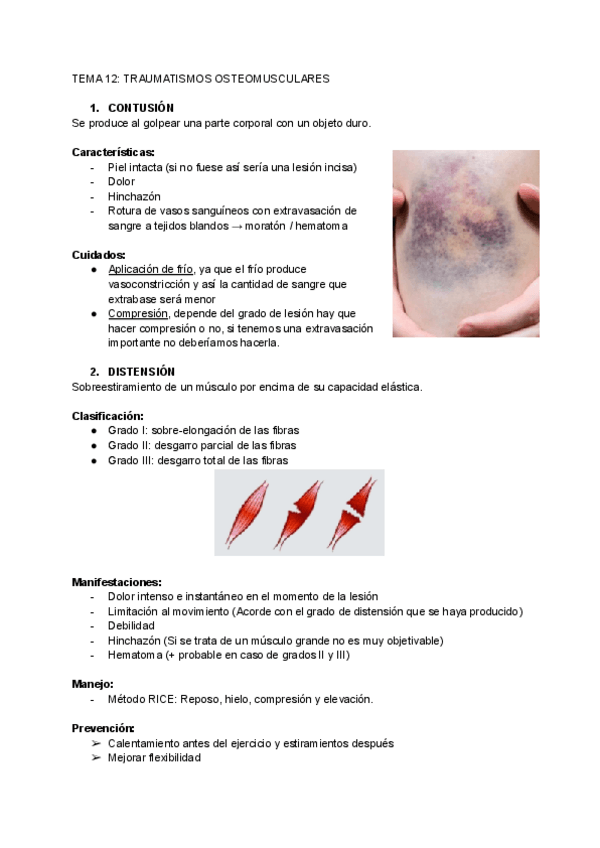 TEMA 12: TRAUMATISMOS OSTEOMUSCULARES

1. CONTUSIÓN
Se produce al golpear una parte corporal con un objeto duro.

Características:
- Piel intacta (si no fuese así sería una lesión incisa)
- Dolor
- Hinchazón
- Rotura de vasos sanguíneos con extravasación de sangre a tejidos blandos → moratón / hematoma

Cuidados:
● Aplicación de frío, ya que el frío produce vasoconstricción y así la cantidad de sangre que extrabase será menor
● Compresión, depende del grado de lesión hay que hacer compresión o no, si tenemos una extravasación importante no deberíamos hacerla.

2. DISTENSIÓN
Sobreestiramiento de un músculo por encima de su capacidad elástica.

Clasificación:
● Grado I: sobre-elongación de las fibras
● Grado II: desgarro parcial de las fibras
● Grado III: desgarro total de las fibras

Manifestaciones:
- Dolor intenso e instantáneo en el momento de la lesión
- Limitación al movimiento (Acorde con el grado de distensión que se haya producido)
- Debilidad
- Hinchazón (Si se trata de un músculo grande no es muy objetivable)
- Hematoma (+ probable en caso de grados II y III)

Manejo:
- Método RICE: Reposo, hielo, compresión y elevación.

Prevención:
➢ Calentamiento antes del ejercicio y estiramientos después
➢ Mejorar flexibilidad